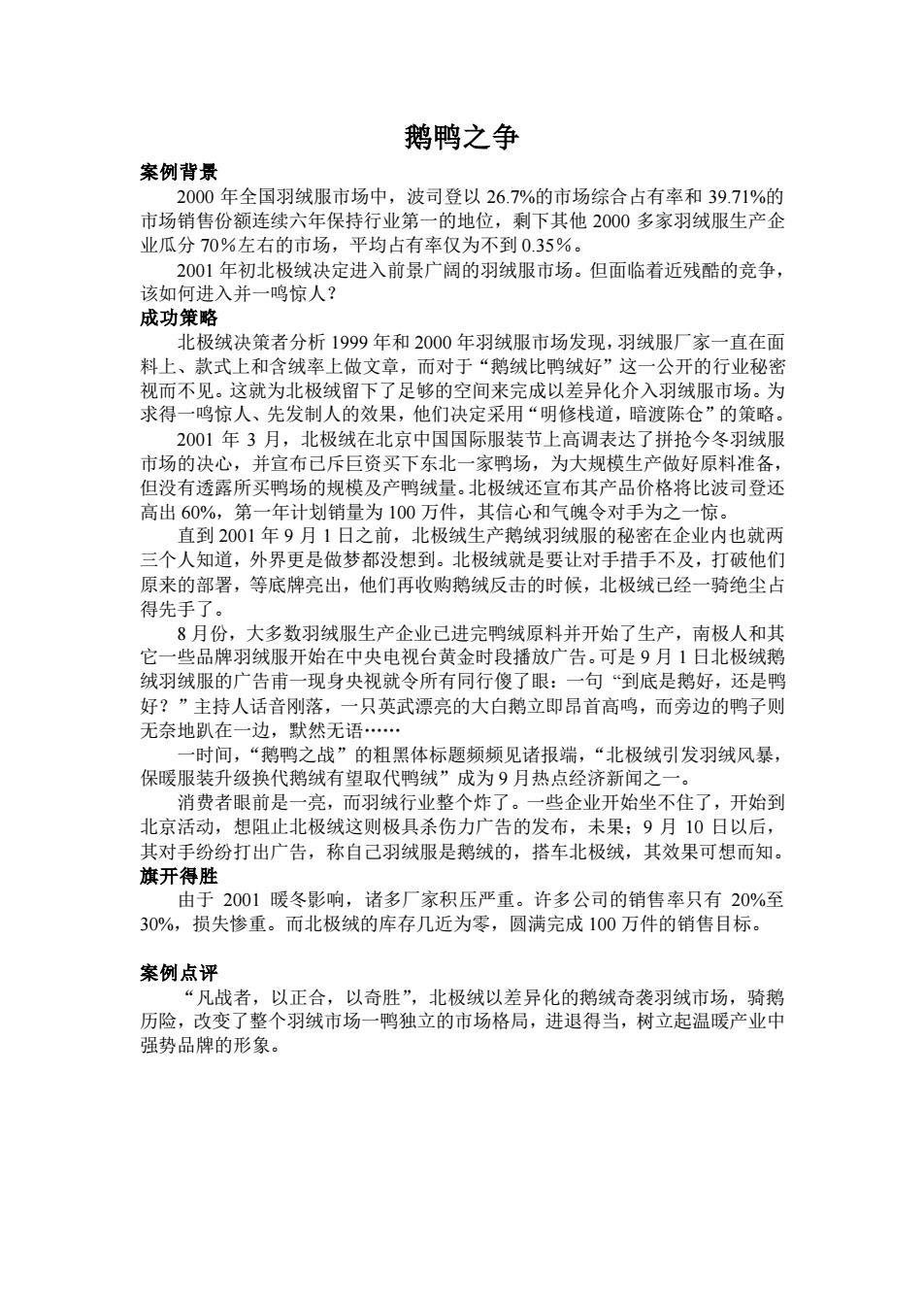 鹅鸭之争

案例背景

2000 年全国羽绒服市场中，波司登以 26.7%的市场综合占有率和 39.71%的市场销售份额连续六年保持行业第一的地位，剩下其他 2000 多家羽绒服生产企业瓜分 70%左右的市场，平均占有率仅为不到 0.35%。

2001 年初北极绒决定进入前景广阔的羽绒服市场。但面临着近残酷的竞争，该如何进入并一鸣惊人？

成功策略

北极绒决策者分析 1999 年和 2000 年羽绒服市场发现，羽绒服厂家一直在面料上、款式上和含绒率上做文章，而对于“鹅绒比鸭绒好”这一公开的行业秘密视而不见。这就为北极绒留下了足够的空间来完成以差异化介入羽绒服市场。为求得一鸣惊人、先发制人的效果，他们决定采用“明修栈道，暗渡陈仓”的策略。

2001 年 3 月，北极绒在北京中国国际服装节上高调表达了拼抢今冬羽绒服市场的决心，并宣布已斥巨资买下东北一家鸭场，为大规模生产做好原料准备，但没有透露所买鸭场的规模及产鸭绒量。北极绒还宣布其产品价格将比波司登还高出 60%，第一年计划销量为 100 万件，其信心和气魄令对手为之一惊。

直到 2001 年 9 月 1 日之前，北极绒生产鹅绒羽绒服的秘密在企业内也就两三个人知道，外界更是做梦都没想到。北极绒就是要让对手措手不及，打破他们原来的部署，等底牌亮出，他们再收购鹅绒反击的时候，北极绒已经一骑绝尘占得先手了。

8 月份，大多数羽绒服生产企业已进完鸭绒原料并开始了生产，南极人和其它一些品牌羽绒服开始在中央电视台黄金时段播放广告。可是 9 月 1 日北极绒鹅绒羽绒服的广告甫一现身央视就令所有同行傻了眼：一句“到底是鹅好，还是鸭好？”主持人话音刚落，一只英武漂亮的大白鹅立即昂首高鸣，而旁边的鸭子则无奈地趴在一边，默然无语……

一时间，“鹅鸭之战”的粗黑体标题频频见诸报端，“北极绒引发羽绒风暴，保暖服装升级换代鹅绒有望取代鸭绒”成为 9 月热点经济新闻之一。

消费者眼前是一亮，而羽绒行业整个炸了。一些企业开始坐不住了，开始到北京活动，想阻止北极绒这则极具杀伤力广告的发布，未果；9 月 10 日以后，其对手纷纷打出广告，称自己羽绒服是鹅绒的，搭车北极绒，其效果可想而知。

旗开得胜

由于 2001 暖冬影响，诸多厂家积压严重。许多公司的销售率只有 20%至 30%，损失惨重。而北极绒的库存几近为零，圆满完成 100 万件的销售目标。

案例点评

“凡战者，以正合，以奇胜”，北极绒以差异化的鹅绒奇袭羽绒市场，骑鹅历险，改变了整个羽绒市场一鸭独立的市场格局，进退得当，树立起温暖产业中强势品牌的形象。